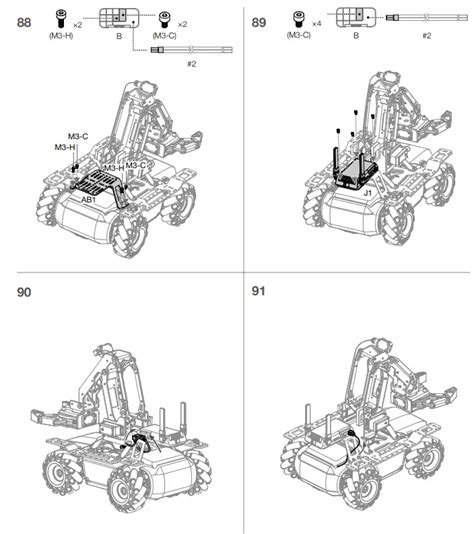 88

(M3-H) ×2

B

(M3-C) ×2

#2

M3-C
M3-H
M3-H
M3-C
AB1

89

(M3-C) ×4

B

#2

J1

90

91